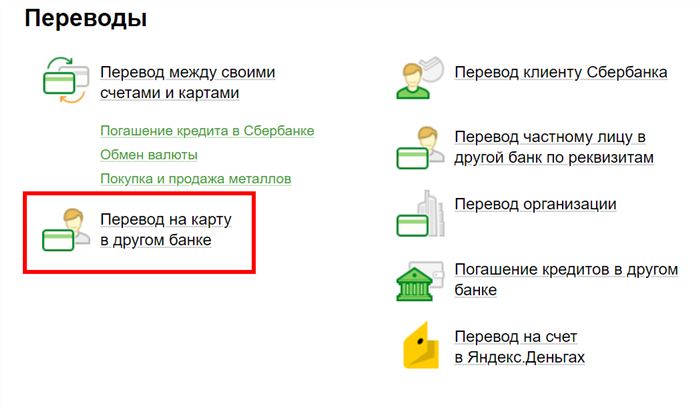 Переводы

Перевод между своими счетами и картами

Погашение кредита в Сбербанке

Обмен валюты

Покупка и продажа металлов

Перевод на карту в другом банке

Перевод клиенту Сбербанка

Перевод частному лицу в другой банк по реквизитам

Перевод организации

Погашение кредитов в другом банке

Перевод на счет в Яндекс.Деньгах